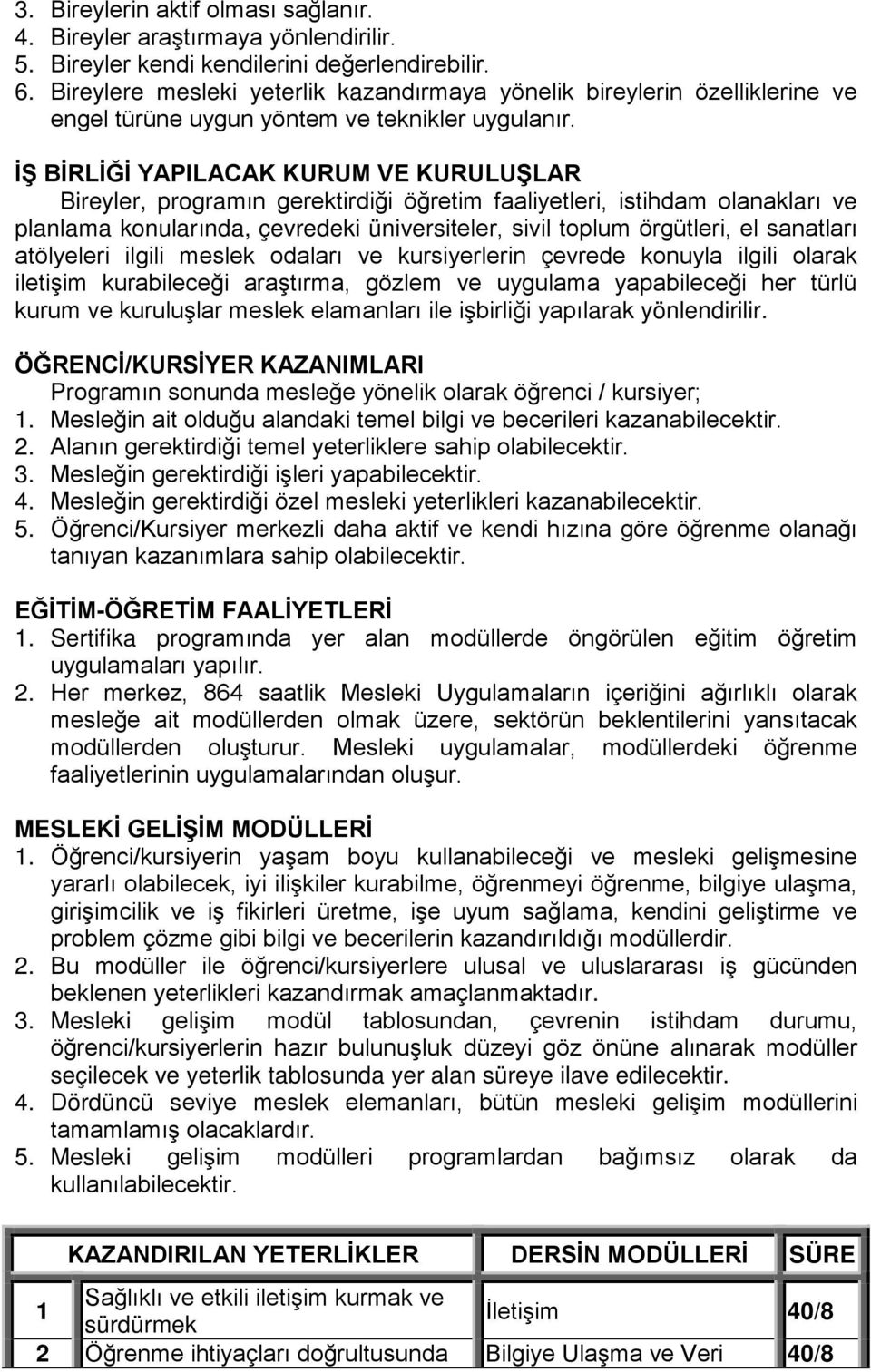 3. Bireylerin aktif olması sağlanır.
4. Bireyler araştırmaya yönlendirilir.
5. Bireyler kendi kendilerini değerlendirebilir.
6. Bireylere mesleki yeterlik kazandırmaya yönelik bireylerin özelliklerine ve engel türüne uygun yöntem ve teknikler uygulanır.

İŞ BİRLİĞİ YAPILACAK KURUM VE KURULUŞLAR
Bireyler, programın gerektirdiği öğretim faaliyetleri, istihdam olanakları ve planlama konularında, çevredeki üniversiteler, sivil toplum örgütleri, el sanatları atölyeleri ilgili meslek odaları ve kursiyerlerin çevrede konuyla ilgili olarak iletişim kurabileceği araştırma, gözlem ve uygulama yapabileceği her türlü kurum ve kuruluşlar meslek elamanları ile işbirliği yapılarak yönlendirilir.

ÖĞRENCİ/KURSİYER KAZANIMLARI
Programın sonunda mesleğe yönelik olarak öğrenci / kursiyer;
1. Mesleğin ait olduğu alandaki temel bilgi ve becerileri kazanabilecektir.
2. Alanın gerektirdiği temel yeterliklere sahip olabilecektir.
3. Mesleğin gerektirdiği işleri yapabilecektir.
4. Mesleğin gerektirdiği özel mesleki yeterlikleri kazanabilecektir.
5. Öğrenci/Kursiyer merkezli daha aktif ve kendi hızına göre öğrenme olanağı tanıyan kazanımlara sahip olabilecektir.

EĞİTİM-ÖĞRETİM FAALİYETLERİ
1. Sertifika programında yer alan modüllerde öngörülen eğitim öğretim uygulamaları yapılır.
2. Her merkez, 864 saatlik Mesleki Uygulamaların içeriğini ağırlıklı olarak mesleğe ait modüllerden olmak üzere, sektörün beklentilerini yansıtacak modüllerden oluşturur. Mesleki uygulamalar, modüllerdeki öğrenme faaliyetlerinin uygulamalarından oluşur.

MESLEKİ GELİŞİM MODÜLLERİ
1. Öğrenci/kursiyerin yaşam boyu kullanabileceği ve mesleki gelişmesine yararlı olabilecek, iyi ilişkiler kurabilme, öğrenmeyi öğrenme, bilgiye ulaşma, girişimcilik ve iş fikirleri üretme, işe uyum sağlama, kendini geliştirme ve problem çözme gibi bilgi ve becerilerin kazandırıldığı modüllerdir.
2. Bu modüller ile öğrenci/kursiyerlere ulusal ve uluslararası iş gücünden beklenen yeterlikleri kazandırmak amaçlanmaktadır.
3. Mesleki gelişim modül tablosundan, çevrenin istihdam durumu, öğrenci/kursiyerlerin hazır bulunuşluk düzeyi göz önüne alınarak modüller seçilecek ve yeterlik tablosunda yer alan süreye ilave edilecektir.
4. Dördüncü seviye meslek elemanları, bütün mesleki gelişim modüllerini tamamlamış olacaklardır.
5. Mesleki gelişim modülleri programlardan bağımsız olarak da kullanılabilecektir.

| | KAZANDIRILAN YETERLİKLER | DERSİN MODÜLLERİ | SÜRE |
|---|---|---|---|
| 1 | Sağlıklı ve etkili iletişim kurmak ve sürdürmek | İletişim | 40/8 |
| 2 | Öğrenme ihtiyaçları doğrultusunda | Bilgiye Ulaşma ve Veri | 40/8 |